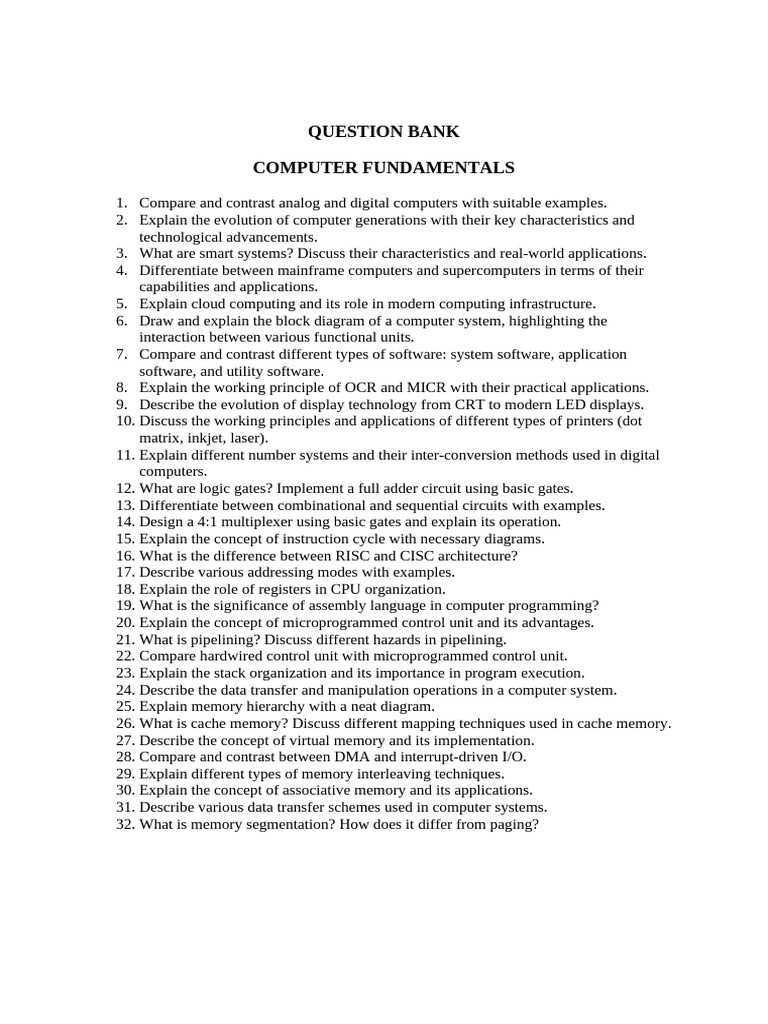 QUESTION BANK

COMPUTER FUNDAMENTALS

1. Compare and contrast analog and digital computers with suitable examples.
2. Explain the evolution of computer generations with their key characteristics and technological advancements.
3. What are smart systems? Discuss their characteristics and real-world applications.
4. Differentiate between mainframe computers and supercomputers in terms of their capabilities and applications.
5. Explain cloud computing and its role in modern computing infrastructure.
6. Draw and explain the block diagram of a computer system, highlighting the interaction between various functional units.
7. Compare and contrast different types of software: system software, application software, and utility software.
8. Explain the working principle of OCR and MICR with their practical applications.
9. Describe the evolution of display technology from CRT to modern LED displays.
10. Discuss the working principles and applications of different types of printers (dot matrix, inkjet, laser).
11. Explain different number systems and their inter-conversion methods used in digital computers.
12. What are logic gates? Implement a full adder circuit using basic gates.
13. Differentiate between combinational and sequential circuits with examples.
14. Design a 4:1 multiplexer using basic gates and explain its operation.
15. Explain the concept of instruction cycle with necessary diagrams.
16. What is the difference between RISC and CISC architecture?
17. Describe various addressing modes with examples.
18. Explain the role of registers in CPU organization.
19. What is the significance of assembly language in computer programming?
20. Explain the concept of microprogrammed control unit and its advantages.
21. What is pipelining? Discuss different hazards in pipelining.
22. Compare hardwired control unit with microprogrammed control unit.
23. Explain the stack organization and its importance in program execution.
24. Describe the data transfer and manipulation operations in a computer system.
25. Explain memory hierarchy with a neat diagram.
26. What is cache memory? Discuss different mapping techniques used in cache memory.
27. Describe the concept of virtual memory and its implementation.
28. Compare and contrast between DMA and interrupt-driven I/O.
29. Explain different types of memory interleaving techniques.
30. Explain the concept of associative memory and its applications.
31. Describe various data transfer schemes used in computer systems.
32. What is memory segmentation? How does it differ from paging?